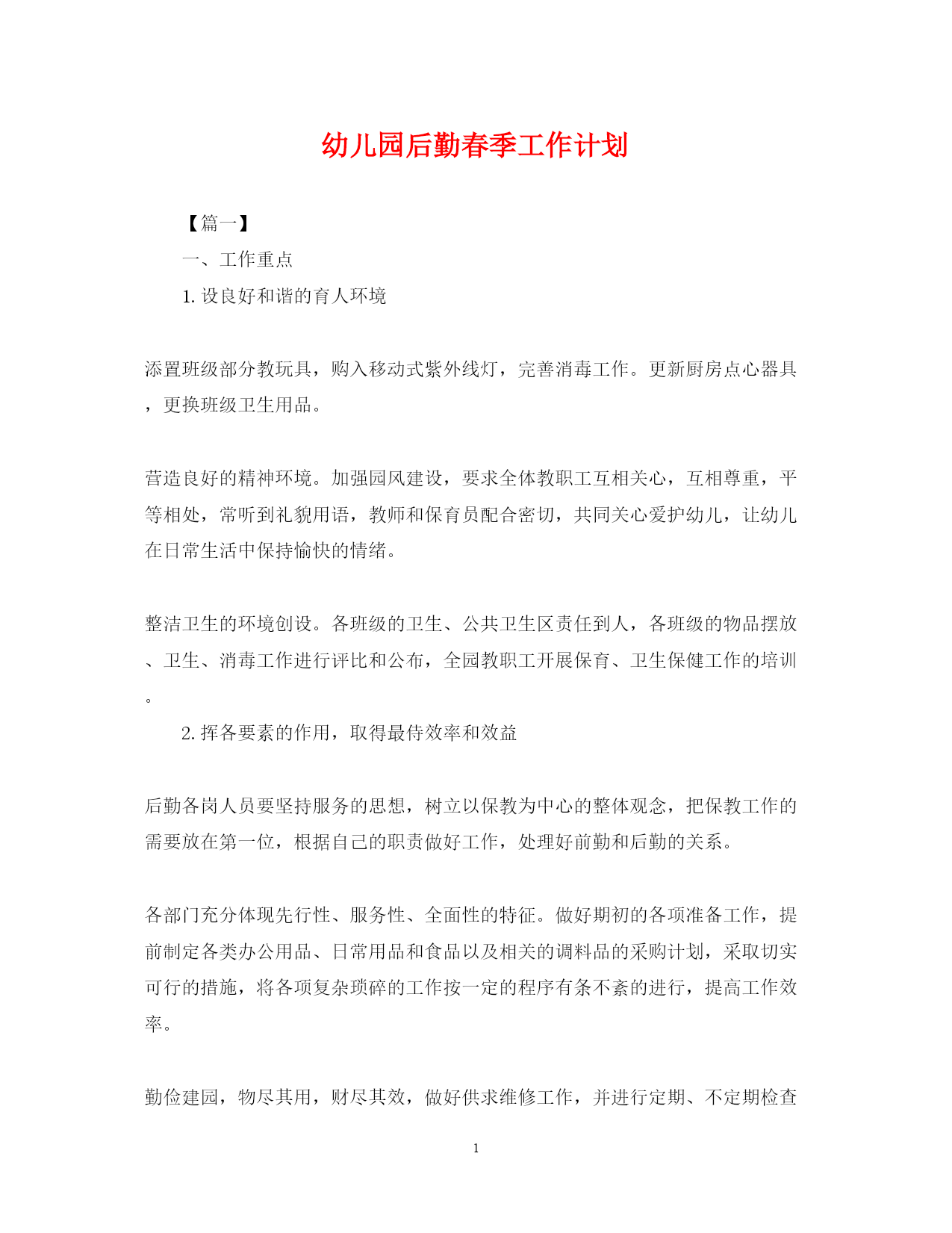 幼儿园后勤春季工作计划

【篇一】

一、工作重点

1. 设良好和谐的育人环境

添置班级部分教玩具，购入移动式紫外线灯，完善消毒工作。更新厨房点心器具，更换班级卫生用品。

营造良好的精神环境。加强园风建设，要求全体教职工互相关心，互相尊重，平等相处，常听到礼貌用语，教师和保育员配合密切，共同关心爱护幼儿，让幼儿在日常生活中保持愉快的情绪。

整洁卫生的环境创设。各班级的卫生、公共卫生区责任到人，各班级的物品摆放、卫生、消毒工作进行评比和公布，全园教职工开展保育、卫生保健工作的培训。

2. 挥各要素的作用，取得最侍效率和效益

后勤各岗人员要坚持服务的思想，树立以保教为中心的整体观念，把保教工作的需要放在第一位，根据自己的职责做好工作，处理好前勤和后勤的关系。

各部门充分体现先行性、服务性、全面性的特征。做好期初的各项准备工作，提前制定各类办公用品、日常用品和食品以及相关的调料品的采购计划，采取切实可行的措施，将各项复杂琐碎的工作按一定的程序有条不紊的进行，提高工作效率。

勤俭建园，物尽其用，财尽其效，做好供求维修工作，并进行定期、不定期检查

1